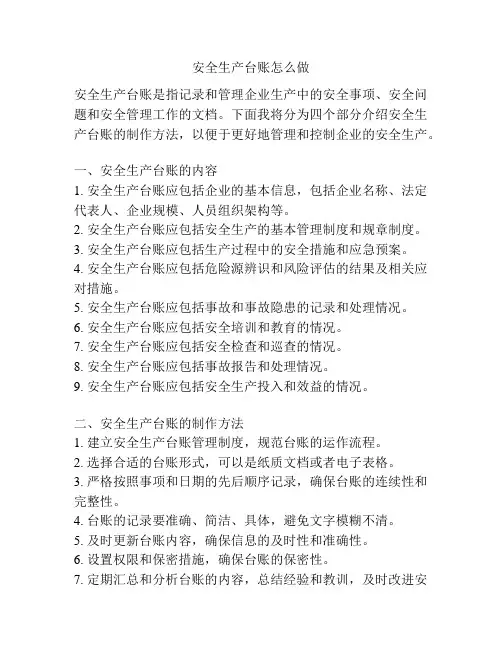 安全生产台账怎么做

安全生产台账是指记录和管理企业生产中的安全事项、安全问题和安全管理工作的文档。下面我将分为四个部分介绍安全生产台账的制作方法，以便于更好地管理和控制企业的安全生产。

一、安全生产台账的内容
1. 安全生产台账应包括企业的基本信息，包括企业名称、法定代表人、企业规模、人员组织架构等。
2. 安全生产台账应包括安全生产的基本管理制度和规章制度。
3. 安全生产台账应包括生产过程中的安全措施和应急预案。
4. 安全生产台账应包括危险源辨识和风险评估的结果及相关应对措施。
5. 安全生产台账应包括事故和事故隐患的记录和处理情况。
6. 安全生产台账应包括安全培训和教育的情况。
7. 安全生产台账应包括安全检查和巡查的情况。
8. 安全生产台账应包括事故报告和处理情况。
9. 安全生产台账应包括安全生产投入和效益的情况。

二、安全生产台账的制作方法
1. 建立安全生产台账管理制度，规范台账的运作流程。
2. 选择合适的台账形式，可以是纸质文档或者电子表格。
3. 严格按照事项和日期的先后顺序记录，确保台账的连续性和完整性。
4. 台账的记录要准确、简洁、具体，避免文字模糊不清。
5. 及时更新台账内容，确保信息的及时性和准确性。
6. 设置权限和保密措施，确保台账的保密性。
7. 定期汇总和分析台账的内容，总结经验和教训，及时改进安